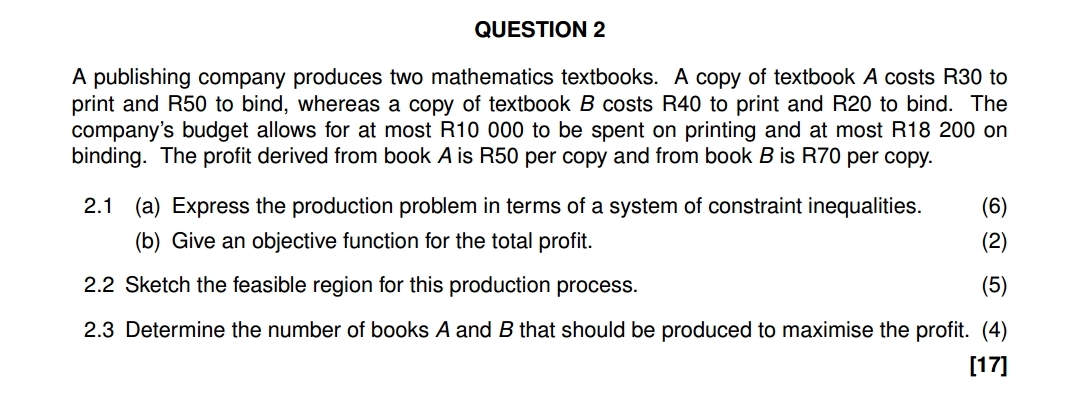 QUESTION 2

A publishing company produces two mathematics textbooks. A copy of textbook $A$ costs R30 to print and R50 to bind, whereas a copy of textbook $B$ costs R40 to print and R20 to bind. The company's budget allows for at most R10 000 to be spent on printing and at most R18 200 on binding. The profit derived from book $A$ is R50 per copy and from book $B$ is R70 per copy.

2.1 (a) Express the production problem in terms of a system of constraint inequalities. (6)

(b) Give an objective function for the total profit. (2)

2.2 Sketch the feasible region for this production process. (5)

2.3 Determine the number of books $A$ and $B$ that should be produced to maximise the profit. (4)

[17]